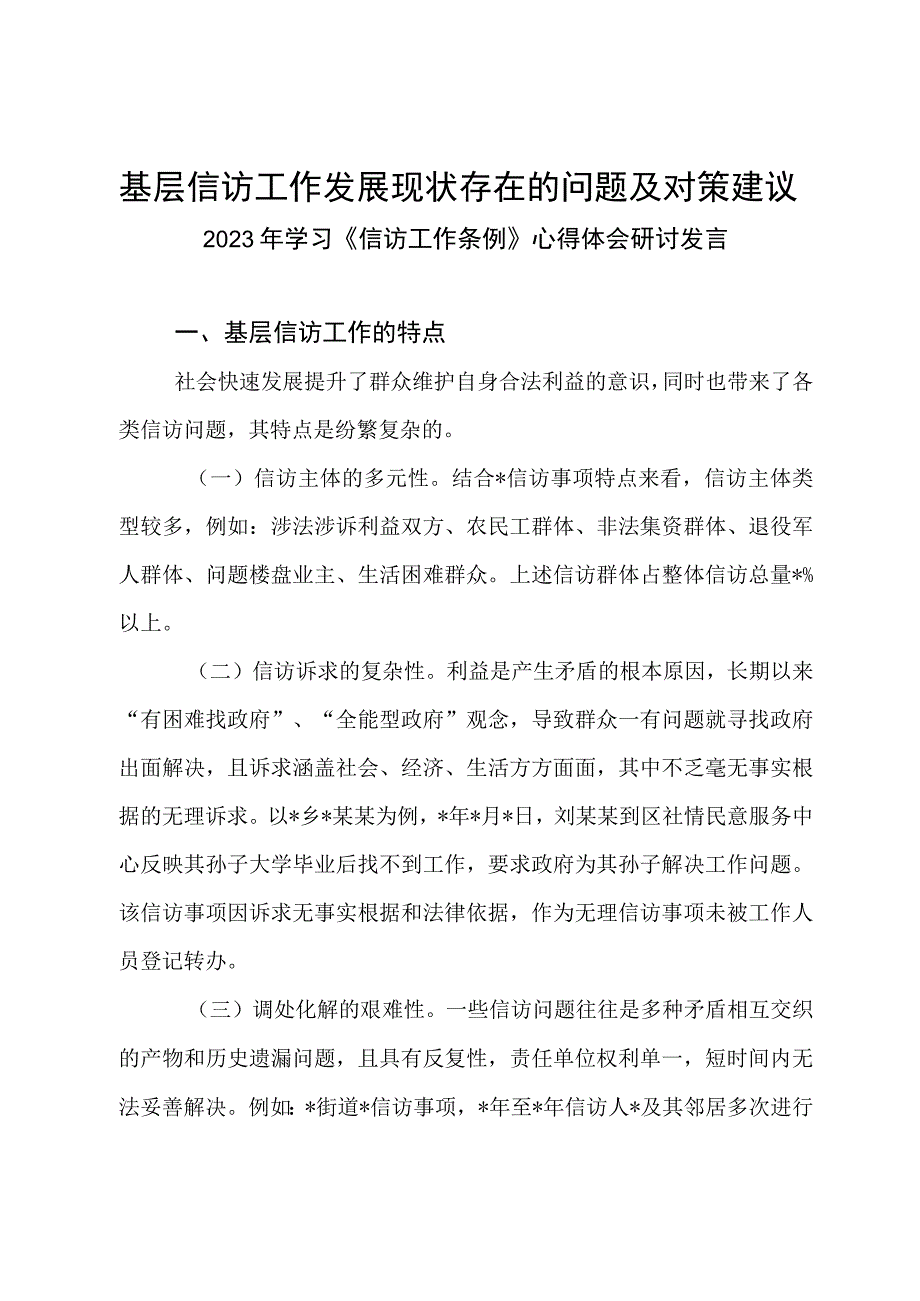 基层信访工作发展现状存在的问题及对策建议

2023年学习《信访工作条例》心得体会研讨发言

一、基层信访工作的特点

社会快速发展提升了群众维护自身合法利益的意识，同时也带来了各类信访问题，其特点是纷繁复杂的。

（一）信访主体的多元性。结合*信访事项特点来看，信访主体类型较多，例如：涉法涉诉利益双方、农民工群体、非法集资群体、退役军人群体、问题楼盘业主、生活困难群众。上述信访群体占整体信访总量*%以上。

（二）信访诉求的复杂性。利益是产生矛盾的根本原因，长期以来“有困难找政府”、“全能型政府”观念，导致群众一有问题就寻找政府出面解决，且诉求涵盖社会、经济、生活方方面面，其中不乏毫无事实根据的无理诉求。以*乡*某某为例，*年*月*日，刘某某到区社情民意服务中心反映其孙子大学毕业后找不到工作，要求政府为其孙子解决工作问题。该信访事项因诉求无事实根据和法律依据，作为无理信访事项未被工作人员登记转办。

（三）调处化解的艰难性。一些信访问题往往是多种矛盾相互交织的产物和历史遗漏问题，且具有反复性，责任单位权利单一，短时间内无法妥善解决。例如：*街道*信访事项，*年至*年信访人*及其邻居多次进行